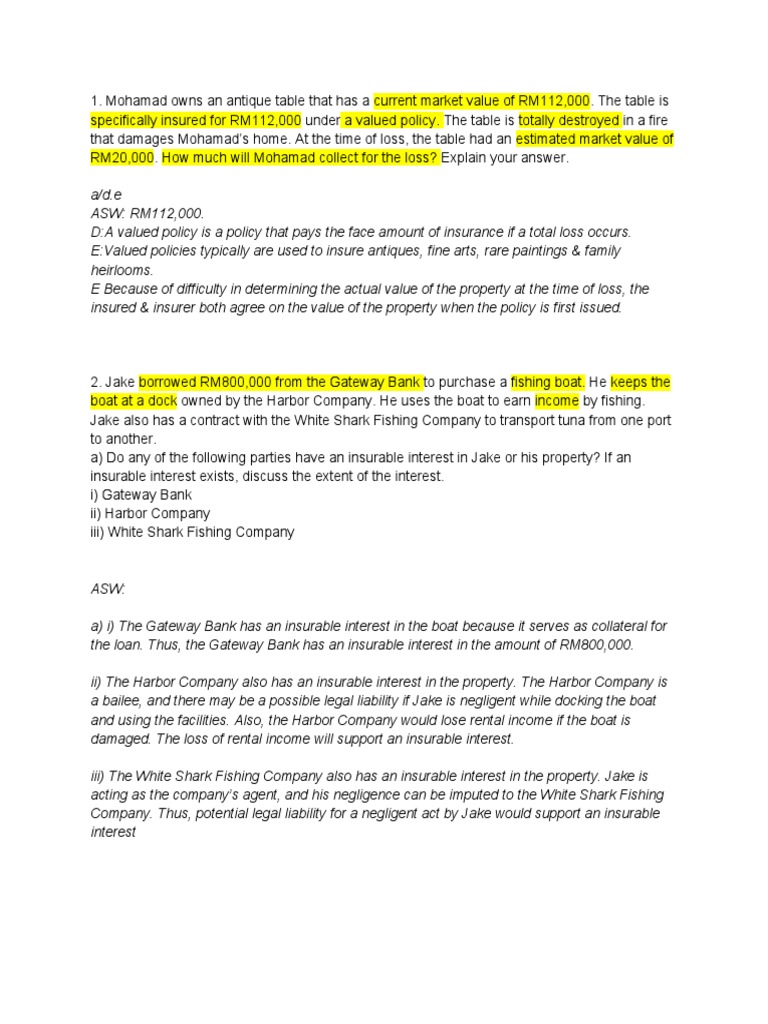 1. Mohamad owns an antique table that has a current market value of RM112,000. The table is specifically insured for RM112,000 under a valued policy. The table is totally destroyed in a fire that damages Mohamad's home. At the time of loss, the table had an estimated market value of RM20,000. How much will Mohamad collect for the loss? Explain your answer.

a/d.e
ASW: RM112,000.
D:A valued policy is a policy that pays the face amount of insurance if a total loss occurs.
E:Valued policies typically are used to insure antiques, fine arts, rare paintings & family heirlooms.
E Because of difficulty in determining the actual value of the property at the time of loss, the insured & insurer both agree on the value of the property when the policy is first issued.

2. Jake borrowed RM800,000 from the Gateway Bank to purchase a fishing boat. He keeps the boat at a dock owned by the Harbor Company. He uses the boat to earn income by fishing. Jake also has a contract with the White Shark Fishing Company to transport tuna from one port to another.
a) Do any of the following parties have an insurable interest in Jake or his property? If an insurable interest exists, discuss the extent of the interest.
i) Gateway Bank
ii) Harbor Company
iii) White Shark Fishing Company

ASW:

a) i) The Gateway Bank has an insurable interest in the boat because it serves as collateral for the loan. Thus, the Gateway Bank has an insurable interest in the amount of RM800,000.

ii) The Harbor Company also has an insurable interest in the property. The Harbor Company is a bailee, and there may be a possible legal liability if Jake is negligent while docking the boat and using the facilities. Also, the Harbor Company would lose rental income if the boat is damaged. The loss of rental income will support an insurable interest.

iii) The White Shark Fishing Company also has an insurable interest in the property. Jake is acting as the company's agent, and his negligence can be imputed to the White Shark Fishing Company. Thus, potential legal liability for a negligent act by Jake would support an insurable interest